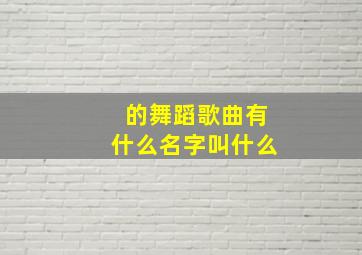 的舞蹈歌曲有
什么名字叫什么